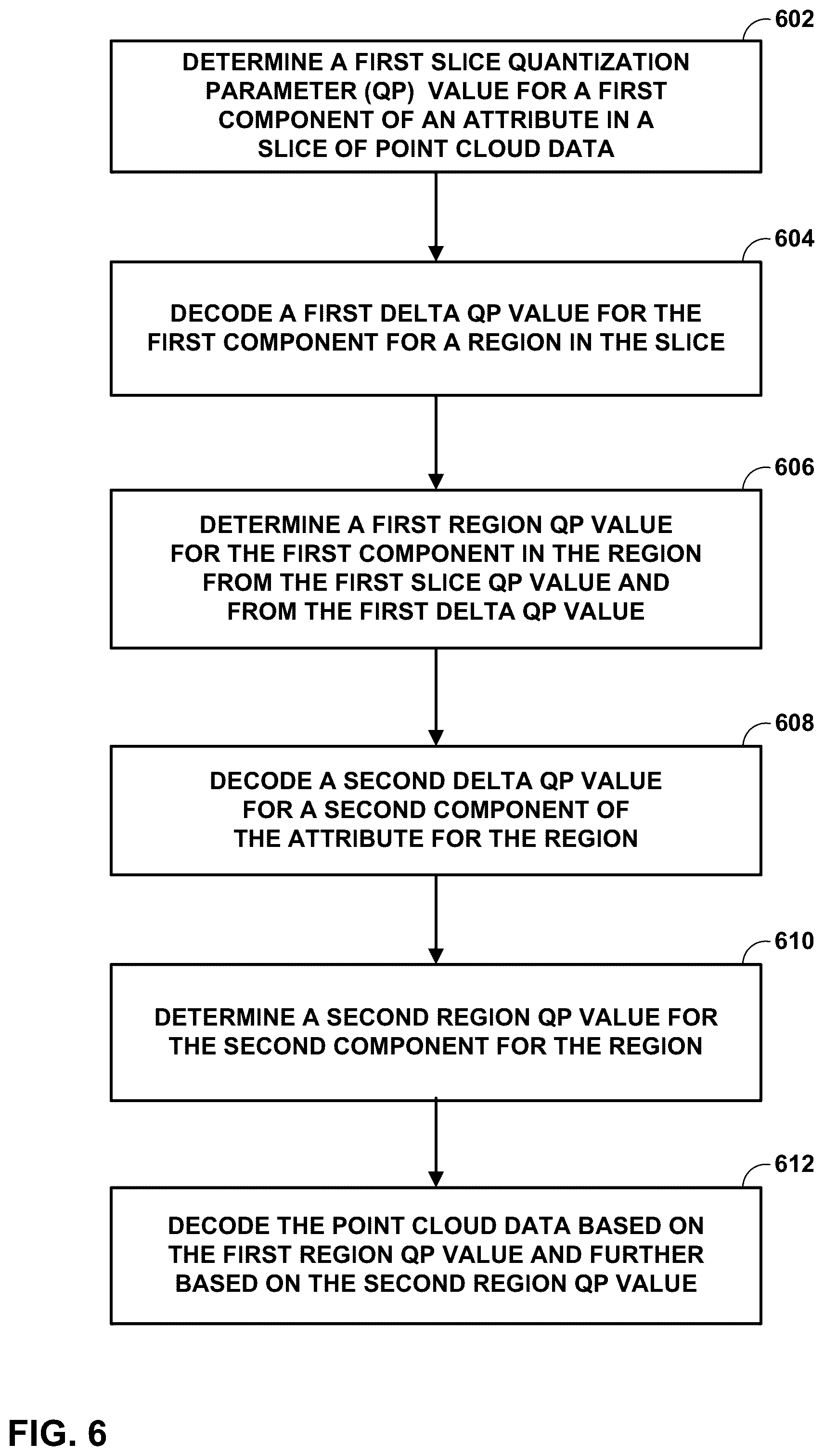 602

DETERMINE A FIRST SLICE QUANTIZATION PARAMETER (QP) VALUE FOR A FIRST COMPONENT OF AN ATTRIBUTE IN A SLICE OF POINT CLOUD DATA

604

DECODE A FIRST DELTA QP VALUE FOR THE FIRST COMPONENT FOR A REGION IN THE SLICE

606

DETERMINE A FIRST REGION QP VALUE FOR THE FIRST COMPONENT IN THE REGION FROM THE FIRST SLICE QP VALUE AND FROM THE FIRST DELTA QP VALUE

608

DECODE A SECOND DELTA QP VALUE FOR A SECOND COMPONENT OF THE ATTRIBUTE FOR THE REGION

610

DETERMINE A SECOND REGION QP VALUE FOR THE SECOND COMPONENT FOR THE REGION

612

DECODE THE POINT CLOUD DATA BASED ON THE FIRST REGION QP VALUE AND FURTHER BASED ON THE SECOND REGION QP VALUE

FIG. 6